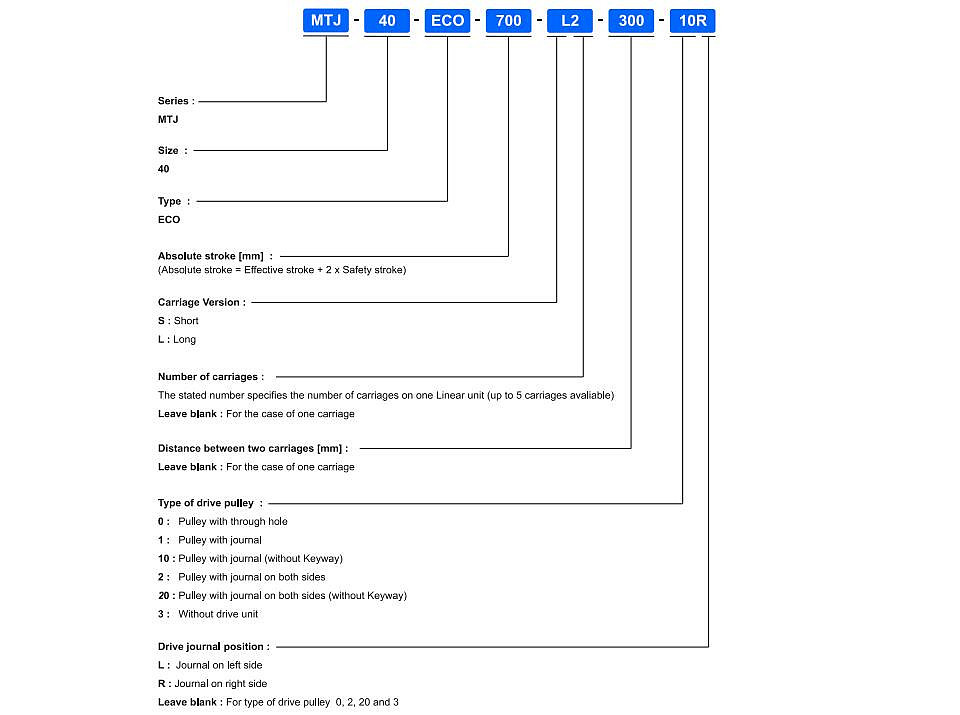 MTJ - 40 - ECO - 700 - L2 - 300 - 10R

Series :
MTJ

Size :
40

Type :
ECO

Absolute stroke [mm] :
(Absolute stroke = Effective stroke + 2 x Safety stroke)

Carriage Version :
S : Short
L : Long

Number of carriages :
The stated number specifies the number of carriages on one Linear unit (up to 5 carriages avaliable)
Leave blank : For the case of one carriage

Distance between two carriages [mm] :
Leave blank : For the case of one carriage

Type of drive pulley :
0 : Pulley with through hole
1 : Pulley with journal
10 : Pulley with journal (without Keyway)
2 : Pulley with journal on both sides
20 : Pulley with journal on both sides (without Keyway)
3 : Without drive unit

Drive journal position :
L : Journal on left side
R : Journal on right side
Leave blank : For type of drive pulley 0, 2, 20 and 3